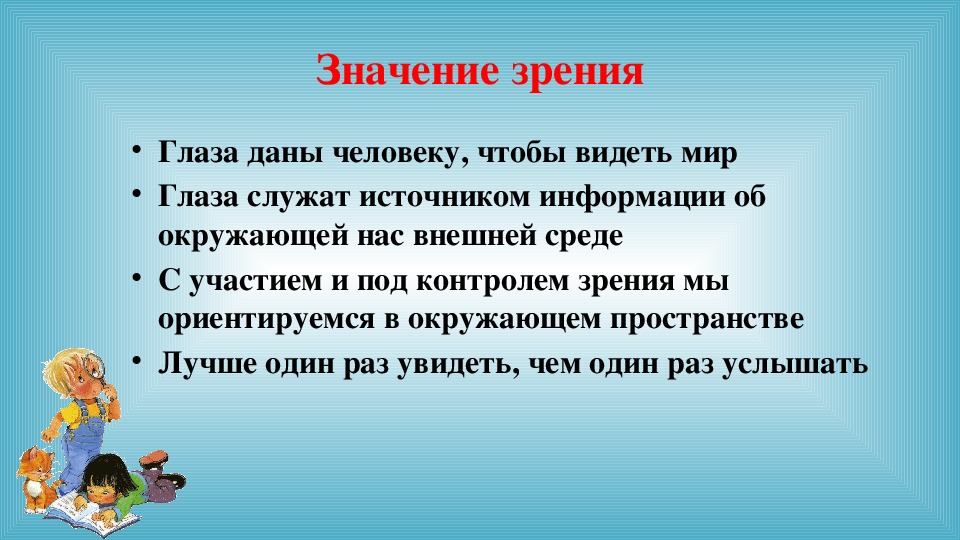 Значение зрения

• Глаза даны человеку, чтобы видеть мир
• Глаза служат источником информации об окружающей нас внешней среде
• С участием и под контролем зрения мы ориентируемся в окружающем пространстве
• Лучше один раз увидеть, чем один раз услышать